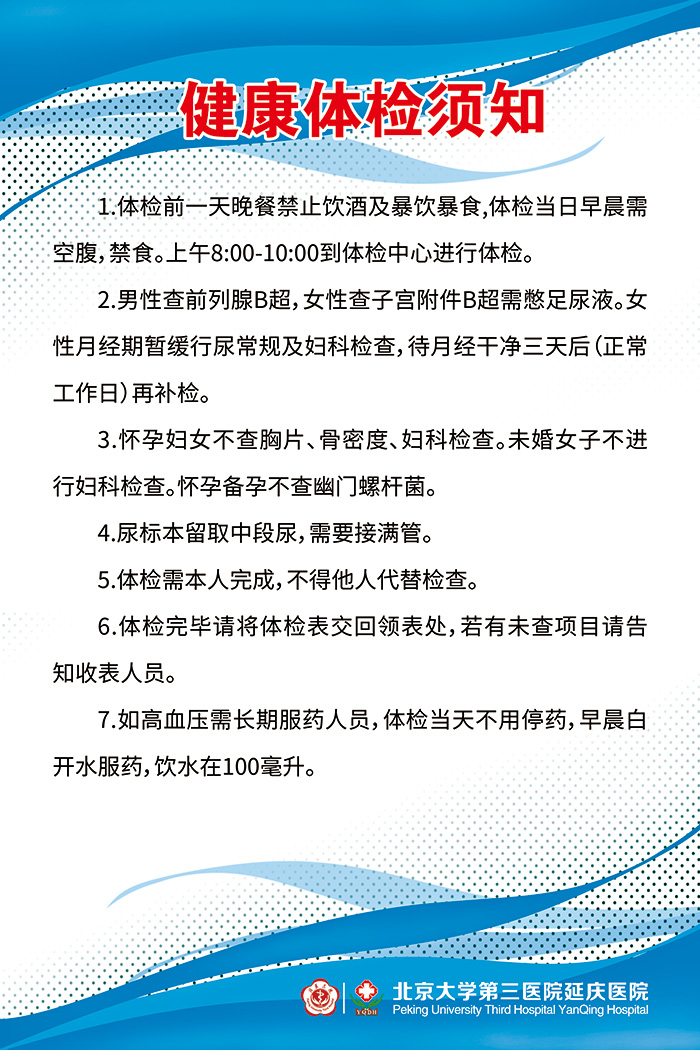 健康体检须知

1.体检前一天晚餐禁止饮酒及暴饮暴食,体检当日早晨需空腹,禁食。上午8:00-10:00到体检中心进行体检。

2.男性查前列腺B超,女性查子宫附件B超需憋足尿液。女性月经期暂缓行尿常规及妇科检查,待月经干净三天后(正常工作日)再补检。

3.怀孕妇女不查胸片、骨密度、妇科检查。未婚女子不进行妇科检查。怀孕备孕不查幽门螺杆菌。

4.尿标本留取中段尿,需要接满管。

5.体检需本人完成,不得他人代替检查。

6.体检完毕请将体检表交回领表处,若有未查项目请告知收表人员。

7.如高血压需长期服药人员,体检当天不用停药,早晨白开水服药,饮水在100毫升。

YQDH

北京大学第三医院延庆医院
Peking University Third Hospital YanQing Hospital